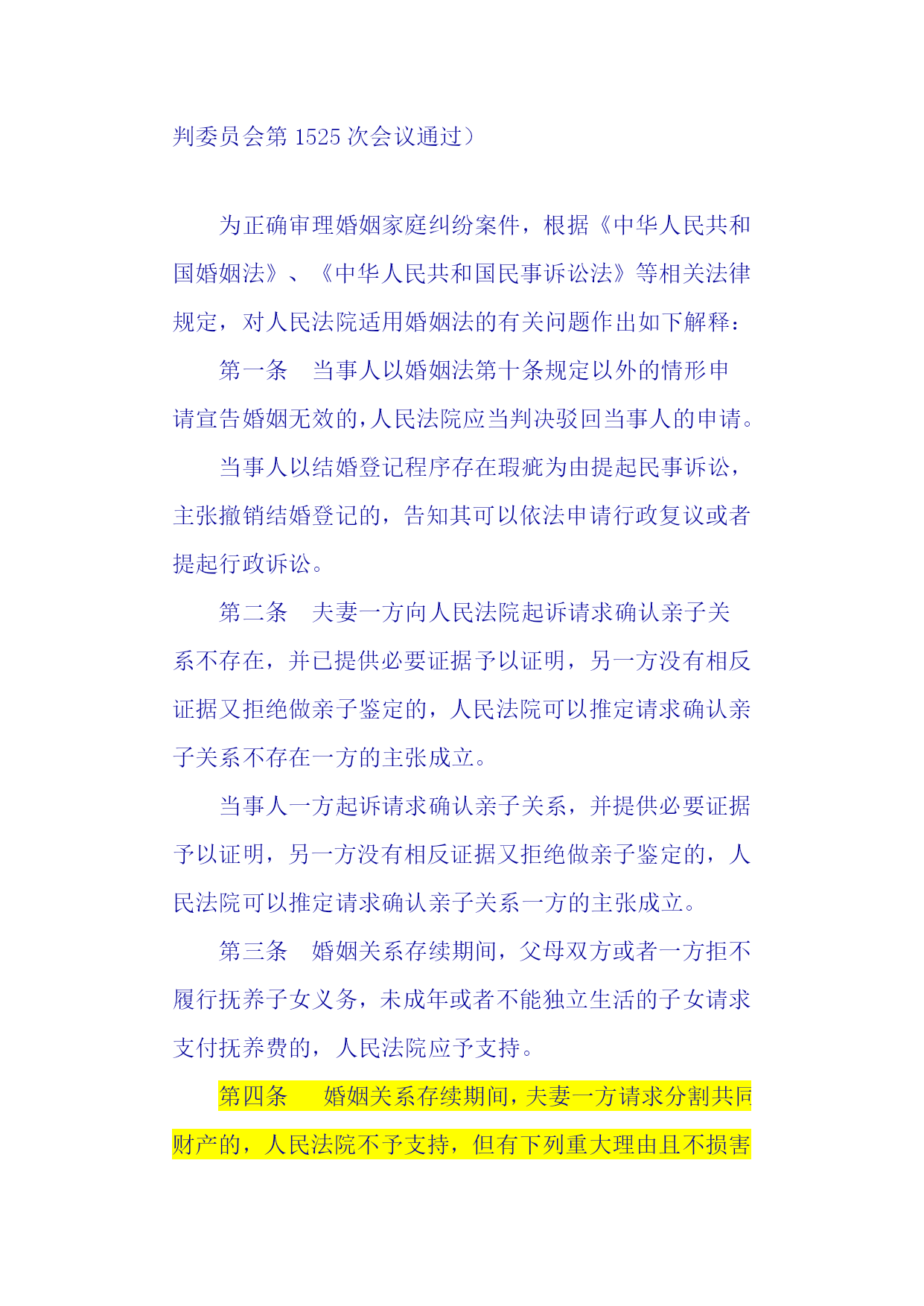 判委员会第 1525 次会议通过）

为正确审理婚姻家庭纠纷案件，根据《中华人民共和国婚姻法》、《中华人民共和国民事诉讼法》等相关法律规定，对人民法院适用婚姻法的有关问题作出如下解释：

第一条　当事人以婚姻法第十条规定以外的情形申请宣告婚姻无效的，人民法院应当判决驳回当事人的申请。

当事人以结婚登记程序存在瑕疵为由提起民事诉讼，主张撤销结婚登记的，告知其可以依法申请行政复议或者提起行政诉讼。

第二条　夫妻一方向人民法院起诉请求确认亲子关系不存在，并已提供必要证据予以证明，另一方没有相反证据又拒绝做亲子鉴定的，人民法院可以推定请求确认亲子关系不存在一方的主张成立。

当事人一方起诉请求确认亲子关系，并提供必要证据予以证明，另一方没有相反证据又拒绝做亲子鉴定的，人民法院可以推定请求确认亲子关系一方的主张成立。

第三条　婚姻关系存续期间，父母双方或者一方拒不履行抚养子女义务，未成年或者不能独立生活的子女请求支付抚养费的，人民法院应予支持。

第四条　婚姻关系存续期间，夫妻一方请求分割共同财产的，人民法院不予支持，但有下列重大理由且不损害